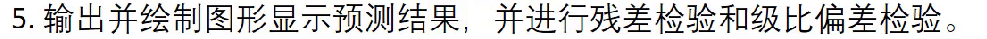 5. 输出并绘制图形显示预测结果，并进行残差检验和级比偏差检验。